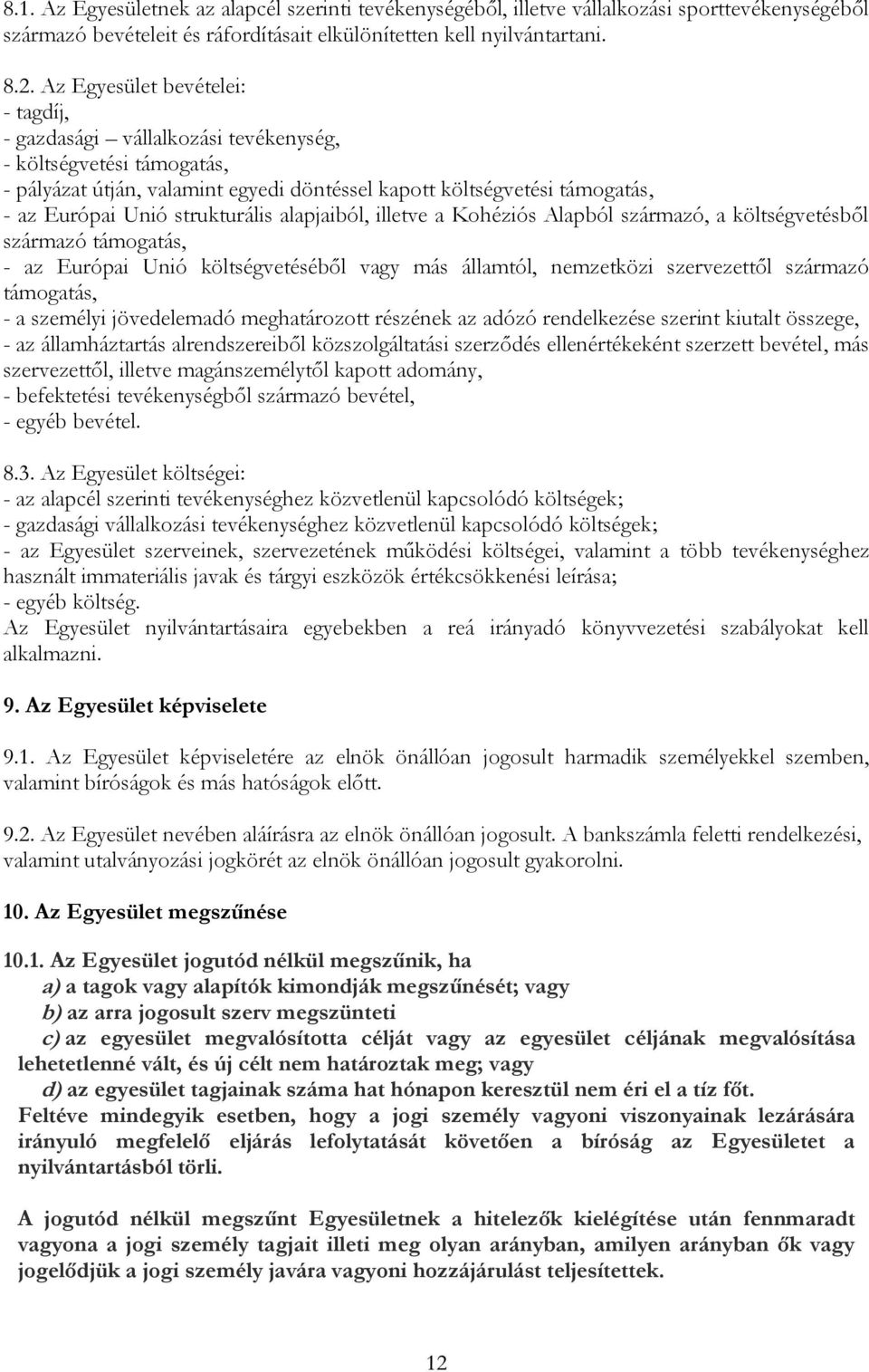 8.1. Az Egyesületnek az alapcél szerinti tevékenységéből, illetve vállalkozási sporttevékenységéből származó bevételeit és ráfordításait elkülönítetten kell nyilvántartani.

8.2. Az Egyesület bevételei:
- tagdíj,
- gazdasági – vállalkozási tevékenység,
- költségvetési támogatás,
- pályázat útján, valamint egyedi döntéssel kapott költségvetési támogatás,
- az Európai Unió strukturális alapjaiból, illetve a Kohéziós Alapból származó, a költségvetésből származó támogatás,
- az Európai Unió költségvetéséből vagy más államtól, nemzetközi szervezettől származó támogatás,
- a személyi jövedelemadó meghatározott részének az adózó rendelkezése szerint kiutalt összege,
- az államháztartás alrendszereiből közszolgáltatási szerződés ellenértékeként szerzett bevétel, más szervezettől, illetve magánszemélytől kapott adomány,
- befektetési tevékenységből származó bevétel,
- egyéb bevétel.

8.3. Az Egyesület költségei:
- az alapcél szerinti tevékenységhez közvetlenül kapcsolódó költségek;
- gazdasági vállalkozási tevékenységhez közvetlenül kapcsolódó költségek;
- az Egyesület szerveinek, szervezetének működési költségei, valamint a több tevékenységhez használt immateriális javak és tárgyi eszközök értékcsökkenési leírása;
- egyéb költség.
Az Egyesület nyilvántartásaira egyebekben a reá irányadó könyvvezetési szabályokat kell alkalmazni.

9. Az Egyesület képviselete

9.1. Az Egyesület képviseletére az elnök önállóan jogosult harmadik személyekkel szemben, valamint bíróságok és más hatóságok előtt.

9.2. Az Egyesület nevében aláírásra az elnök önállóan jogosult. A bankszámla feletti rendelkezési, valamint utalványozási jogkörét az elnök önállóan jogosult gyakorolni.

10. Az Egyesület megszűnése

10.1. Az Egyesület jogutód nélkül megszűnik, ha
a) a tagok vagy alapítók kimondják megszűnését; vagy
b) az arra jogosult szerv megszünteti
c) az egyesület megvalósította célját vagy az egyesület céljának megvalósítása lehetetlenné vált, és új célt nem határoztak meg; vagy
d) az egyesület tagjainak száma hat hónapon keresztül nem éri el a tíz főt.
Feltéve mindegyik esetben, hogy a jogi személy vagyoni viszonyainak lezárására irányuló megfelelő eljárás lefolytatását követően a bíróság az Egyesületet a nyilvántartásból törli.

A jogutód nélkül megszűnt Egyesületnek a hitelezők kielégítése után fennmaradt vagyona a jogi személy tagjait illeti meg olyan arányban, amilyen arányban ők vagy jogelődjük a jogi személy javára vagyoni hozzájárulást teljesítettek.

12